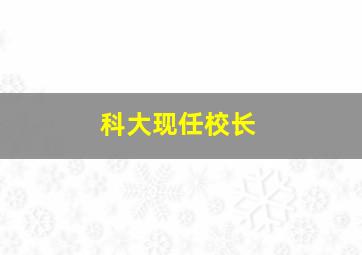 科大现任校长